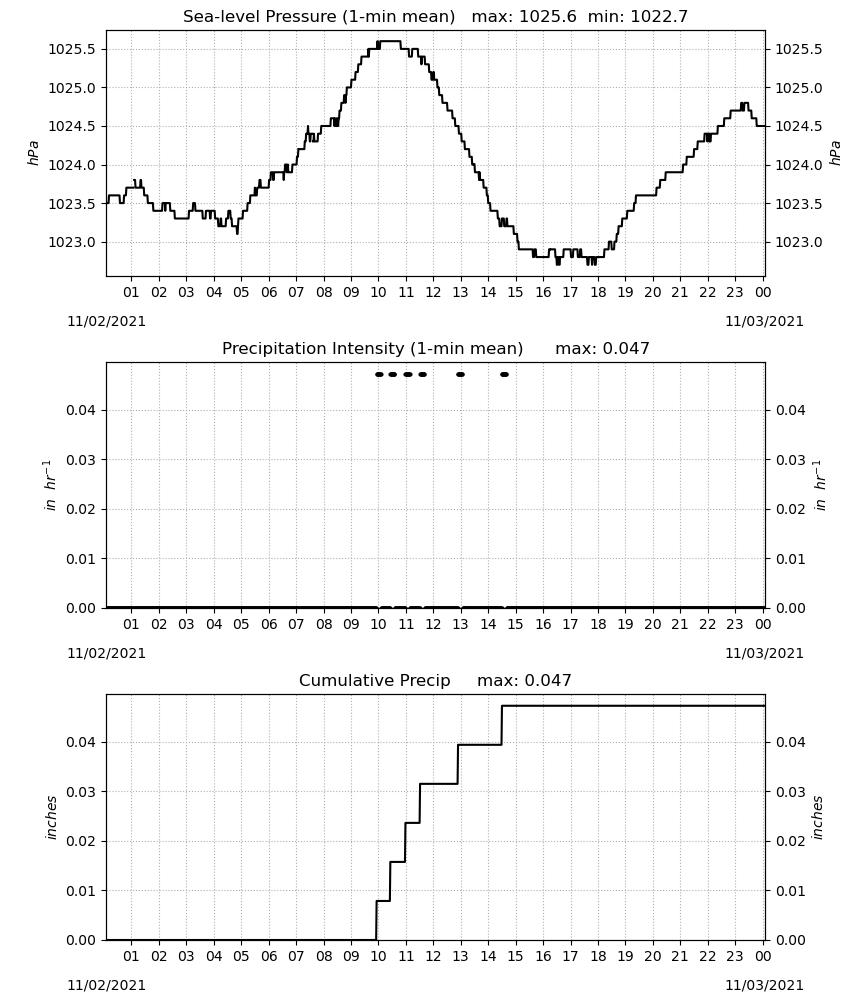 Sea-level Pressure (1-min mean)   max: 1025.6  min: 1022.7

1025.5
1025.0
1024.5
1024.0
1023.5
1023.0

hPa

1025.5
1025.0
1024.5
1024.0
1023.5
1023.0

hPa

01 02 03 04 05 06 07 08 09 10 11 12 13 14 15 16 17 18 19 20 21 22 23 00

11/02/2021
11/03/2021

Precipitation Intensity (1-min mean)   max: 0.047

0.04
0.03
0.02
0.01
0.00

$in\ hr^{-1}$

0.04
0.03
0.02
0.01
0.00

$in\ hr^{-1}$

01 02 03 04 05 06 07 08 09 10 11 12 13 14 15 16 17 18 19 20 21 22 23 00

11/02/2021
11/03/2021

Cumulative Precip   max: 0.047

0.04
0.03
0.02
0.01
0.00

inches

0.04
0.03
0.02
0.01
0.00

inches

01 02 03 04 05 06 07 08 09 10 11 12 13 14 15 16 17 18 19 20 21 22 23 00

11/02/2021
11/03/2021